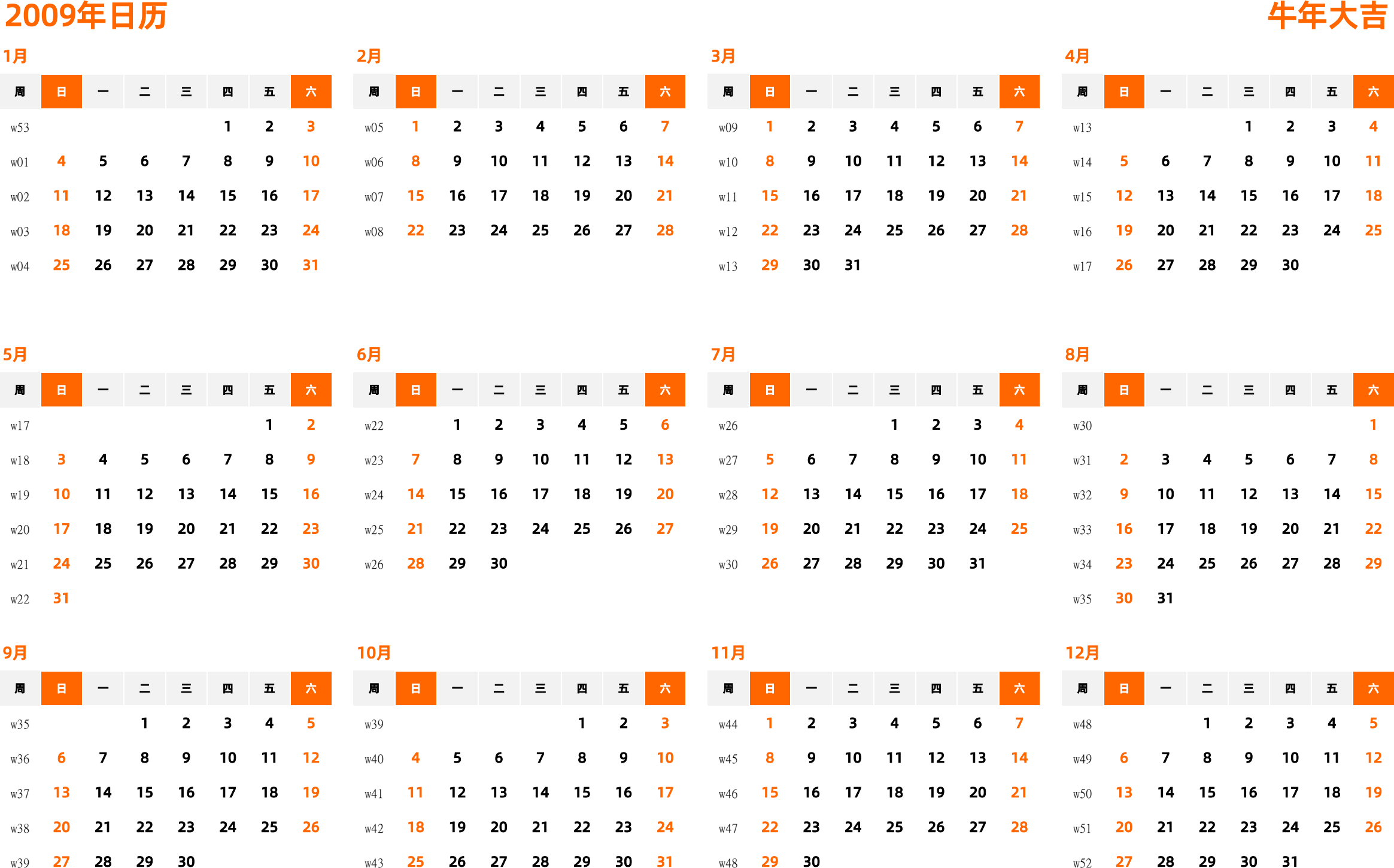 2009年日历

牛年大吉

1月

| 周 | 日 | 一 | 二 | 三 | 四 | 五 | 六 |
|---|---|---|---|---|---|---|---|
| w53 | | | | | 1 | 2 | 3 |
| w01 | 4 | 5 | 6 | 7 | 8 | 9 | 10 |
| w02 | 11 | 12 | 13 | 14 | 15 | 16 | 17 |
| w03 | 18 | 19 | 20 | 21 | 22 | 23 | 24 |
| w04 | 25 | 26 | 27 | 28 | 29 | 30 | 31 |

2月

| 周 | 日 | 一 | 二 | 三 | 四 | 五 | 六 |
|---|---|---|---|---|---|---|---|
| w05 | 1 | 2 | 3 | 4 | 5 | 6 | 7 |
| w06 | 8 | 9 | 10 | 11 | 12 | 13 | 14 |
| w07 | 15 | 16 | 17 | 18 | 19 | 20 | 21 |
| w08 | 22 | 23 | 24 | 25 | 26 | 27 | 28 |

3月

| 周 | 日 | 一 | 二 | 三 | 四 | 五 | 六 |
|---|---|---|---|---|---|---|---|
| w09 | 1 | 2 | 3 | 4 | 5 | 6 | 7 |
| w10 | 8 | 9 | 10 | 11 | 12 | 13 | 14 |
| w11 | 15 | 16 | 17 | 18 | 19 | 20 | 21 |
| w12 | 22 | 23 | 24 | 25 | 26 | 27 | 28 |
| w13 | 29 | 30 | 31 | | | | |

4月

| 周 | 日 | 一 | 二 | 三 | 四 | 五 | 六 |
|---|---|---|---|---|---|---|---|
| w13 | | | | 1 | 2 | 3 | 4 |
| w14 | 5 | 6 | 7 | 8 | 9 | 10 | 11 |
| w15 | 12 | 13 | 14 | 15 | 16 | 17 | 18 |
| w16 | 19 | 20 | 21 | 22 | 23 | 24 | 25 |
| w17 | 26 | 27 | 28 | 29 | 30 | | |

5月

| 周 | 日 | 一 | 二 | 三 | 四 | 五 | 六 |
|---|---|---|---|---|---|---|---|
| w17 | | | | | | 1 | 2 |
| w18 | 3 | 4 | 5 | 6 | 7 | 8 | 9 |
| w19 | 10 | 11 | 12 | 13 | 14 | 15 | 16 |
| w20 | 17 | 18 | 19 | 20 | 21 | 22 | 23 |
| w21 | 24 | 25 | 26 | 27 | 28 | 29 | 30 |
| w22 | 31 | | | | | | |

6月

| 周 | 日 | 一 | 二 | 三 | 四 | 五 | 六 |
|---|---|---|---|---|---|---|---|
| w22 | | 1 | 2 | 3 | 4 | 5 | 6 |
| w23 | 7 | 8 | 9 | 10 | 11 | 12 | 13 |
| w24 | 14 | 15 | 16 | 17 | 18 | 19 | 20 |
| w25 | 21 | 22 | 23 | 24 | 25 | 26 | 27 |
| w26 | 28 | 29 | 30 | | | | |

7月

| 周 | 日 | 一 | 二 | 三 | 四 | 五 | 六 |
|---|---|---|---|---|---|---|---|
| w26 | | | | 1 | 2 | 3 | 4 |
| w27 | 5 | 6 | 7 | 8 | 9 | 10 | 11 |
| w28 | 12 | 13 | 14 | 15 | 16 | 17 | 18 |
| w29 | 19 | 20 | 21 | 22 | 23 | 24 | 25 |
| w30 | 26 | 27 | 28 | 29 | 30 | 31 | |

8月

| 周 | 日 | 一 | 二 | 三 | 四 | 五 | 六 |
|---|---|---|---|---|---|---|---|
| w30 | | | | | | | 1 |
| w31 | 2 | 3 | 4 | 5 | 6 | 7 | 8 |
| w32 | 9 | 10 | 11 | 12 | 13 | 14 | 15 |
| w33 | 16 | 17 | 18 | 19 | 20 | 21 | 22 |
| w34 | 23 | 24 | 25 | 26 | 27 | 28 | 29 |
| w35 | 30 | 31 | | | | | |

9月

| 周 | 日 | 一 | 二 | 三 | 四 | 五 | 六 |
|---|---|---|---|---|---|---|---|
| w35 | | | 1 | 2 | 3 | 4 | 5 |
| w36 | 6 | 7 | 8 | 9 | 10 | 11 | 12 |
| w37 | 13 | 14 | 15 | 16 | 17 | 18 | 19 |
| w38 | 20 | 21 | 22 | 23 | 24 | 25 | 26 |
| w39 | 27 | 28 | 29 | 30 | | | |

10月

| 周 | 日 | 一 | 二 | 三 | 四 | 五 | 六 |
|---|---|---|---|---|---|---|---|
| w39 | | | | | 1 | 2 | 3 |
| w40 | 4 | 5 | 6 | 7 | 8 | 9 | 10 |
| w41 | 11 | 12 | 13 | 14 | 15 | 16 | 17 |
| w42 | 18 | 19 | 20 | 21 | 22 | 23 | 24 |
| w43 | 25 | 26 | 27 | 28 | 29 | 30 | 31 |

11月

| 周 | 日 | 一 | 二 | 三 | 四 | 五 | 六 |
|---|---|---|---|---|---|---|---|
| w44 | 1 | 2 | 3 | 4 | 5 | 6 | 7 |
| w45 | 8 | 9 | 10 | 11 | 12 | 13 | 14 |
| w46 | 15 | 16 | 17 | 18 | 19 | 20 | 21 |
| w47 | 22 | 23 | 24 | 25 | 26 | 27 | 28 |
| w48 | 29 | 30 | | | | | |

12月

| 周 | 日 | 一 | 二 | 三 | 四 | 五 | 六 |
|---|---|---|---|---|---|---|---|
| w48 | | | 1 | 2 | 3 | 4 | 5 |
| w49 | 6 | 7 | 8 | 9 | 10 | 11 | 12 |
| w50 | 13 | 14 | 15 | 16 | 17 | 18 | 19 |
| w51 | 20 | 21 | 22 | 23 | 24 | 25 | 26 |
| w52 | 27 | 28 | 29 | 30 | 31 | | |